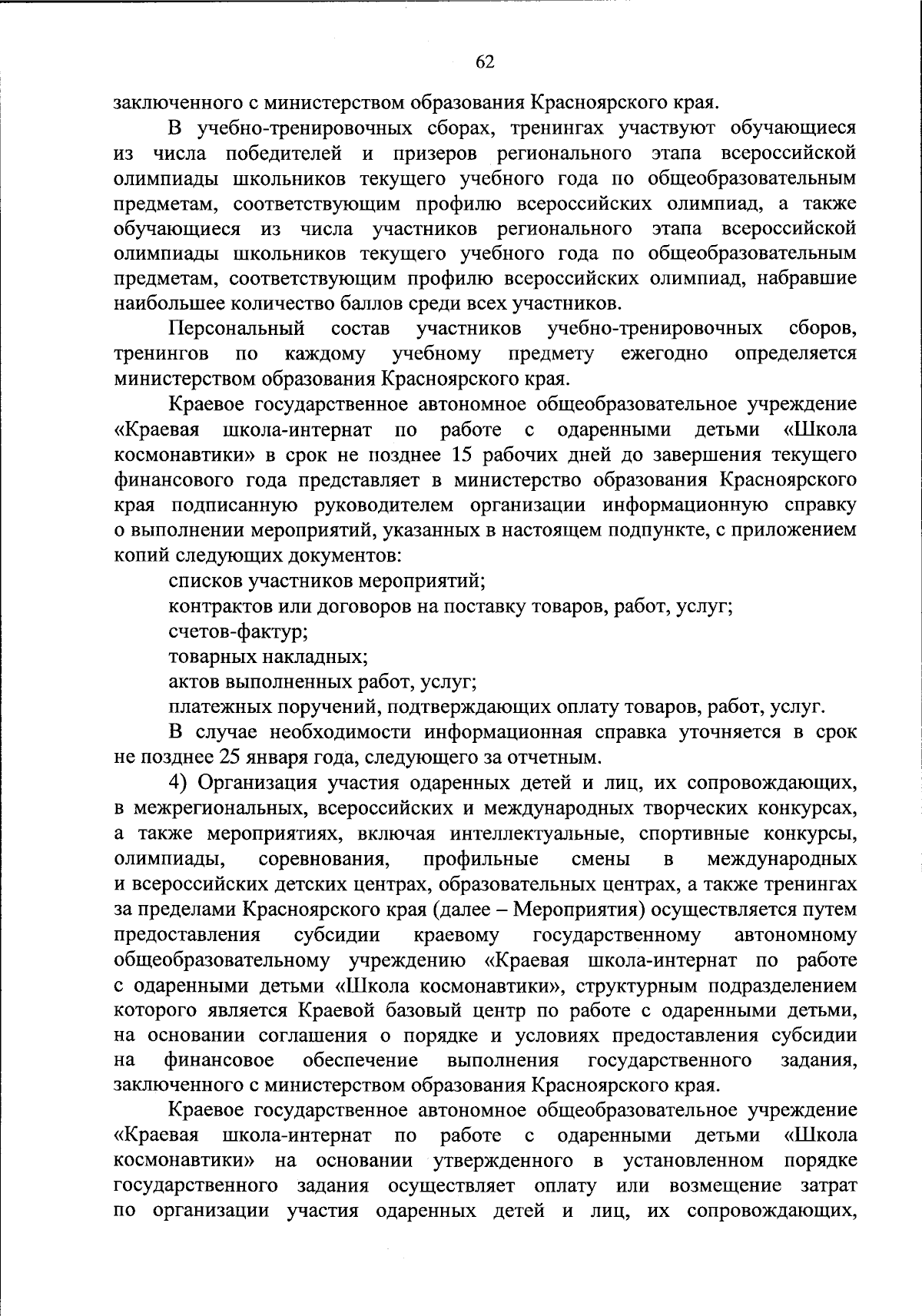 62

заключенного с министерством образования Красноярского края.

В учебно-тренировочных сборах, тренингах участвуют обучающиеся из числа победителей и призеров регионального этапа всероссийской олимпиады школьников текущего учебного года по общеобразовательным предметам, соответствующим профилю всероссийских олимпиад, а также обучающиеся из числа участников регионального этапа всероссийской олимпиады школьников текущего учебного года по общеобразовательным предметам, соответствующим профилю всероссийских олимпиад, набравшие наибольшее количество баллов среди всех участников.

Персональный состав участников учебно-тренировочных сборов, тренингов по каждому учебному предмету ежегодно определяется министерством образования Красноярского края.

Краевое государственное автономное общеобразовательное учреждение «Краевая школа-интернат по работе с одаренными детьми «Школа космонавтики» в срок не позднее 15 рабочих дней до завершения текущего финансового года представляет в министерство образования Красноярского края подписанную руководителем организации информационную справку о выполнении мероприятий, указанных в настоящем подпункте, с приложением копий следующих документов:

списков участников мероприятий;

контрактов или договоров на поставку товаров, работ, услуг;

счетов-фактур;

товарных накладных;

актов выполненных работ, услуг;

платежных поручений, подтверждающих оплату товаров, работ, услуг.

В случае необходимости информационная справка уточняется в срок не позднее 25 января года, следующего за отчетным.

4) Организация участия одаренных детей и лиц, их сопровождающих, в межрегиональных, всероссийских и международных творческих конкурсах, а также мероприятиях, включая интеллектуальные, спортивные конкурсы, олимпиады, соревнования, профильные смены в международных и всероссийских детских центрах, образовательных центрах, а также тренингах за пределами Красноярского края (далее – Мероприятия) осуществляется путем предоставления субсидии краевому государственному автономному общеобразовательному учреждению «Краевая школа-интернат по работе с одаренными детьми «Школа космонавтики», структурным подразделением которого является Краевой базовый центр по работе с одаренными детьми, на основании соглашения о порядке и условиях предоставления субсидии на финансовое обеспечение выполнения государственного задания, заключенного с министерством образования Красноярского края.

Краевое государственное автономное общеобразовательное учреждение «Краевая школа-интернат по работе с одаренными детьми «Школа космонавтики» на основании утвержденного в установленном порядке государственного задания осуществляет оплату или возмещение затрат по организации участия одаренных детей и лиц, их сопровождающих,